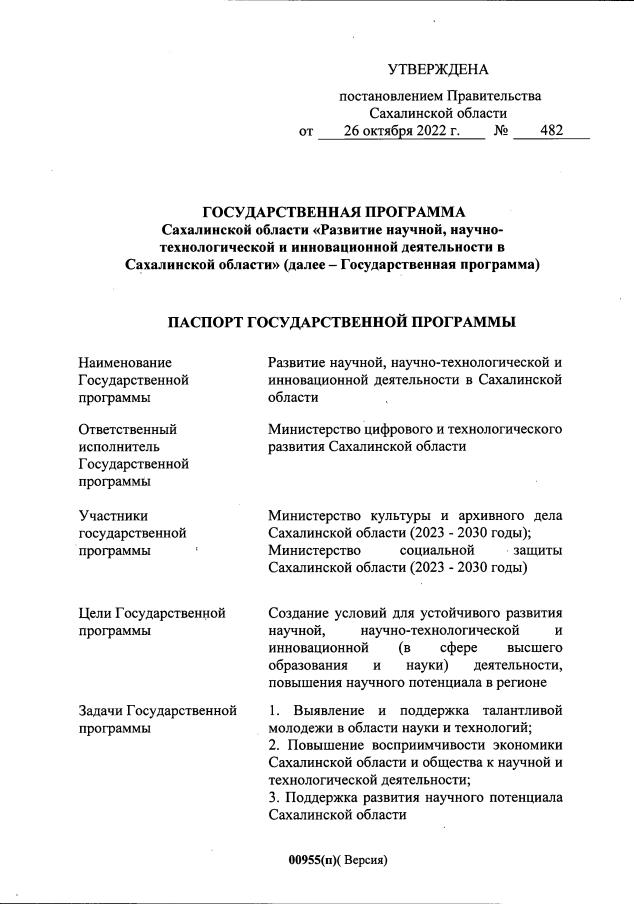 УТВЕРЖДЕНА

постановлением Правительства Сахалинской области
от 26 октября 2022 г. № 482

ГОСУДАРСТВЕННАЯ ПРОГРАММА
Сахалинской области «Развитие научной, научно-технологической и инновационной деятельности в Сахалинской области» (далее – Государственная программа)

ПАСПОРТ ГОСУДАРСТВЕННОЙ ПРОГРАММЫ

| | |
|---|---|
| Наименование Государственной программы | Развитие научной, научно-технологической и инновационной деятельности в Сахалинской области |
| Ответственный исполнитель Государственной программы | Министерство цифрового и технологического развития Сахалинской области |
| Участники государственной программы | Министерство культуры и архивного дела Сахалинской области (2023 - 2030 годы); Министерство социальной защиты Сахалинской области (2023 - 2030 годы) |
| Цели Государственной программы | Создание условий для устойчивого развития научной, научно-технологической и инновационной (в сфере высшего образования и науки) деятельности, повышения научного потенциала в регионе |
| Задачи Государственной программы | 1. Выявление и поддержка талантливой молодежи в области науки и технологий; 2. Повышение восприимчивости экономики Сахалинской области и общества к научной и технологической деятельности; 3. Поддержка развития научного потенциала Сахалинской области |

00955(п)( Версия)